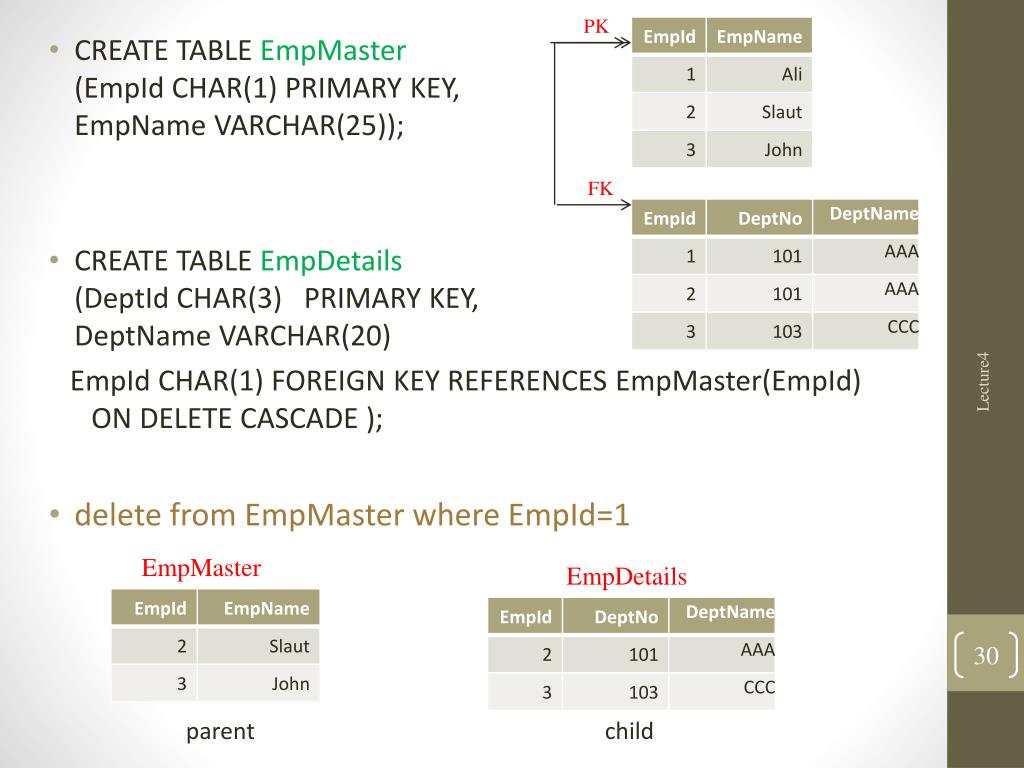 • CREATE TABLE EmpMaster (EmpId CHAR(1) PRIMARY KEY, EmpName VARCHAR(25));

PK

| EmpId | EmpName |
|---|---|
| 1 | Ali |
| 2 | Slaut |
| 3 | John |

FK

| EmpId | DeptNo | DeptName |
|---|---|---|
| 1 | 101 | AAA |
| 2 | 101 | AAA |
| 3 | 103 | CCC |

• CREATE TABLE EmpDetails (DeptId CHAR(3) PRIMARY KEY, DeptName VARCHAR(20)

EmpId CHAR(1) FOREIGN KEY REFERENCES EmpMaster(EmpId) ON DELETE CASCADE );

• delete from EmpMaster where EmpId=1

EmpMaster

| EmpId | EmpName |
|---|---|
| 2 | Slaut |
| 3 | John |

parent

EmpDetails

| EmpId | DeptNo | DeptName |
|---|---|---|
| 2 | 101 | AAA |
| 3 | 103 | CCC |

child

Lecture4

30